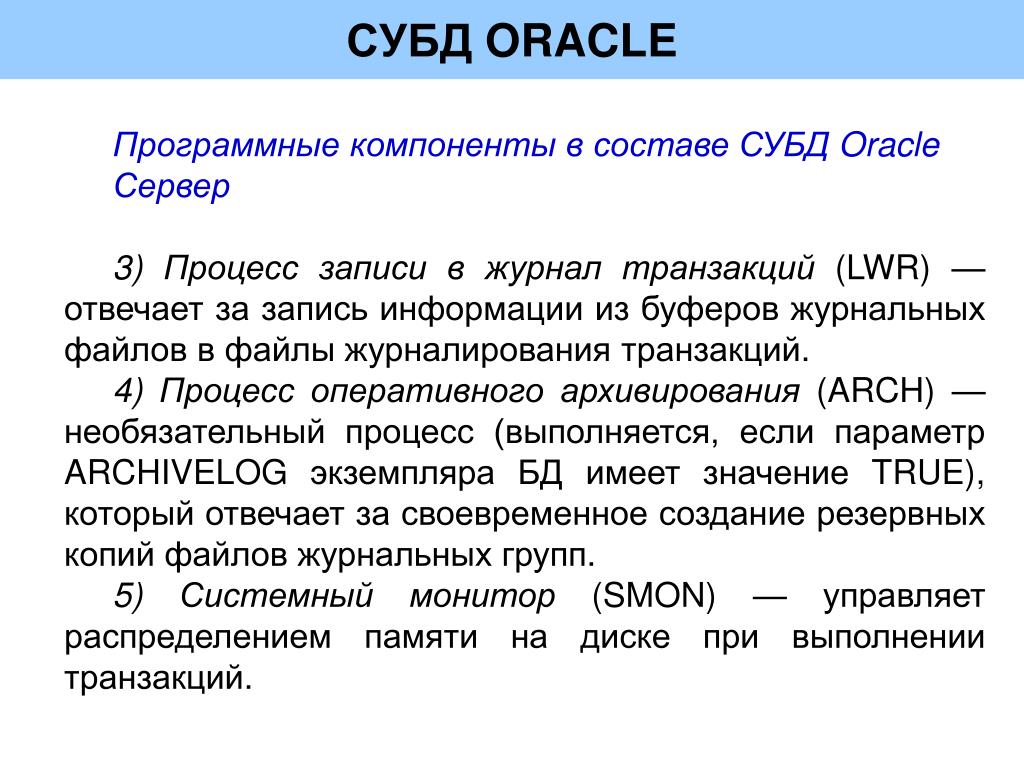 СУБД ORACLE

Программные компоненты в составе СУБД Oracle
Сервер

3) Процесс записи в журнал транзакций (LWR) — отвечает за запись информации из буферов журнальных файлов в файлы журналирования транзакций.
4) Процесс оперативного архивирования (ARCH) — необязательный процесс (выполняется, если параметр ARCHIVELOG экземпляра БД имеет значение TRUE), который отвечает за своевременное создание резервных копий файлов журнальных групп.
5) Системный монитор (SMON) — управляет распределением памяти на диске при выполнении транзакций.